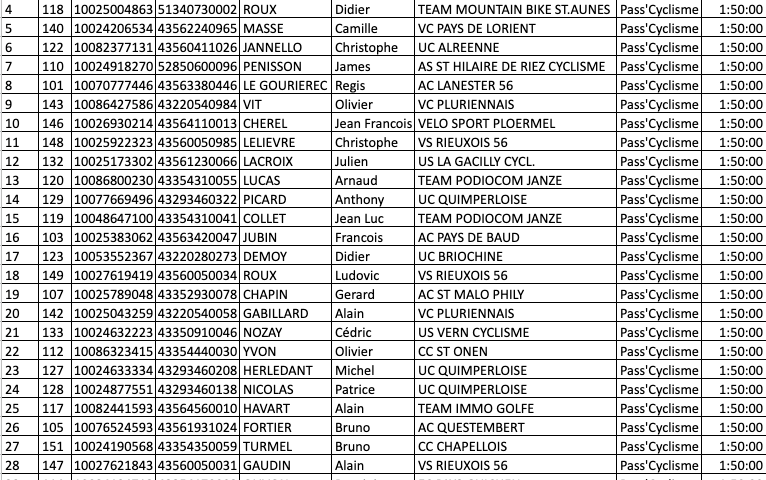 | 4 | 118 | 10025004863 | 51340730002 | ROUX | Didier | TEAM MOUNTAIN BIKE ST.AUNES | Pass'Cyclisme | 1:50:00 |
|---|---|---|---|---|---|---|---|---|
| 5 | 140 | 10024206534 | 43562240965 | MASSE | Camille | VC PAYS DE LORIENT | Pass'Cyclisme | 1:50:00 |
| 6 | 122 | 10082377131 | 43560411026 | JANNELLO | Christophe | UC ALREENNE | Pass'Cyclisme | 1:50:00 |
| 7 | 110 | 10024918270 | 52850600096 | PENISSON | James | AS ST HILAIRE DE RIEZ CYCLISME | Pass'Cyclisme | 1:50:00 |
| 8 | 101 | 10070777446 | 43563380446 | LE GOURIEREC | Regis | AC LANESTER 56 | Pass'Cyclisme | 1:50:00 |
| 9 | 143 | 10086427586 | 43220540984 | VIT | Olivier | VC PLURIENNAIS | Pass'Cyclisme | 1:50:00 |
| 10 | 146 | 10026930214 | 43564110013 | CHEREL | Jean Francois | VELO SPORT PLOERMEL | Pass'Cyclisme | 1:50:00 |
| 11 | 148 | 10025922323 | 43560050985 | LELIEVRE | Christophe | VS RIEUXOIS 56 | Pass'Cyclisme | 1:50:00 |
| 12 | 132 | 10025173302 | 43561230066 | LACROIX | Julien | US LA GACILLY CYCL. | Pass'Cyclisme | 1:50:00 |
| 13 | 120 | 10086800230 | 43354310055 | LUCAS | Arnaud | TEAM PODIOCOM JANZE | Pass'Cyclisme | 1:50:00 |
| 14 | 129 | 10077669496 | 43293460322 | PICARD | Anthony | UC QUIMPERLOISE | Pass'Cyclisme | 1:50:00 |
| 15 | 119 | 10048647100 | 43354310041 | COLLET | Jean Luc | TEAM PODIOCOM JANZE | Pass'Cyclisme | 1:50:00 |
| 16 | 103 | 10025383062 | 43563420047 | JUBIN | Francois | AC PAYS DE BAUD | Pass'Cyclisme | 1:50:00 |
| 17 | 123 | 10053552367 | 43220280273 | DEMOY | Didier | UC BRIOCHINE | Pass'Cyclisme | 1:50:00 |
| 18 | 149 | 10027619419 | 43560050034 | ROUX | Ludovic | VS RIEUXOIS 56 | Pass'Cyclisme | 1:50:00 |
| 19 | 107 | 10025789048 | 43352930078 | CHAPIN | Gerard | AC ST MALO PHILY | Pass'Cyclisme | 1:50:00 |
| 20 | 142 | 10025043259 | 43220540058 | GABILLARD | Alain | VC PLURIENNAIS | Pass'Cyclisme | 1:50:00 |
| 21 | 133 | 10024632223 | 43350910046 | NOZAY | Cédric | US VERN CYCLISME | Pass'Cyclisme | 1:50:00 |
| 22 | 112 | 10086323415 | 43354440030 | YVON | Olivier | CC ST ONEN | Pass'Cyclisme | 1:50:00 |
| 23 | 127 | 10024633334 | 43293460208 | HERLEDANT | Michel | UC QUIMPERLOISE | Pass'Cyclisme | 1:50:00 |
| 24 | 128 | 10024877551 | 43293460138 | NICOLAS | Patrice | UC QUIMPERLOISE | Pass'Cyclisme | 1:50:00 |
| 25 | 117 | 10082441593 | 43564560010 | HAVART | Alain | TEAM IMMO GOLFE | Pass'Cyclisme | 1:50:00 |
| 26 | 105 | 10076524593 | 43561931024 | FORTIER | Bruno | AC QUESTEMBERT | Pass'Cyclisme | 1:50:00 |
| 27 | 151 | 10024190568 | 43354350059 | TURMEL | Bruno | CC CHAPELLOIS | Pass'Cyclisme | 1:50:00 |
| 28 | 147 | 10027621843 | 43560050031 | GAUDIN | Alain | VS RIEUXOIS 56 | Pass'Cyclisme | 1:50:00 |